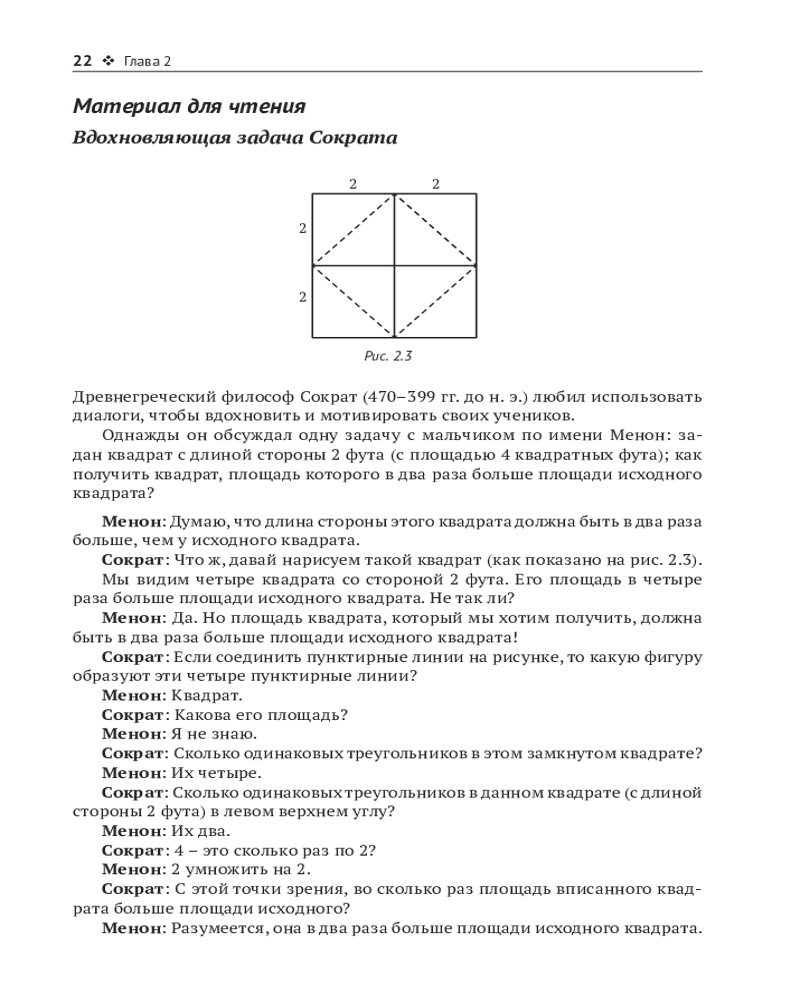 22 ❖ Глава 2

Материал для чтения

Вдохновляющая задача Сократа

2 2
2
2

Рис. 2.3

Древнегреческий философ Сократ (470–399 гг. до н. э.) любил использовать диалоги, чтобы вдохновить и мотивировать своих учеников.

Однажды он обсуждал одну задачу с мальчиком по имени Менон: задан квадрат с длиной стороны 2 фута (с площадью 4 квадратных фута); как получить квадрат, площадь которого в два раза больше площади исходного квадрата?

Менон: Думаю, что длина стороны этого квадрата должна быть в два раза больше, чем у исходного квадрата.

Сократ: Что ж, давай нарисуем такой квадрат (как показано на рис. 2.3). Мы видим четыре квадрата со стороной 2 фута. Его площадь в четыре раза больше площади исходного квадрата. Не так ли?

Менон: Да. Но площадь квадрата, который мы хотим получить, должна быть в два раза больше площади исходного квадрата!

Сократ: Если соединить пунктирные линии на рисунке, то какую фигуру образуют эти четыре пунктирные линии?

Менон: Квадрат.

Сократ: Какова его площадь?

Менон: Я не знаю.

Сократ: Сколько одинаковых треугольников в этом замкнутом квадрате?

Менон: Их четыре.

Сократ: Сколько одинаковых треугольников в данном квадрате (с длиной стороны 2 фута) в левом верхнем углу?

Менон: Их два.

Сократ: 4 – это сколько раз по 2?

Менон: 2 умножить на 2.

Сократ: С этой точки зрения, во сколько раз площадь вписанного квадрата больше площади исходного?

Менон: Разумеется, она в два раза больше площади исходного квадрата.